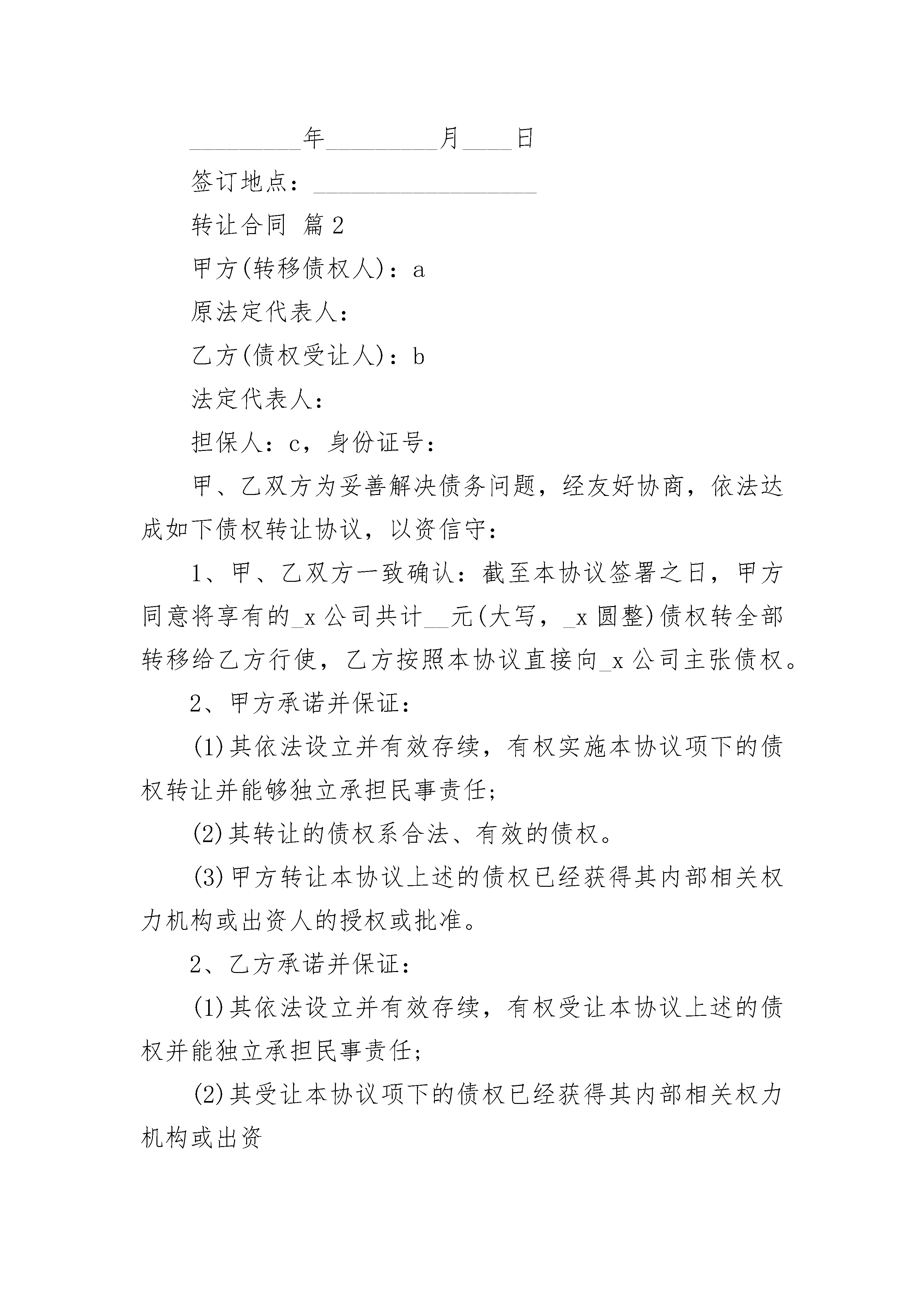 _________年_________月____日

签订地点：__________________

转让合同 篇2

甲方(转移债权人)：a

原法定代表人：

乙方(债权受让人)：b

法定代表人：

担保人：c，身份证号：

甲、乙双方为妥善解决债务问题，经友好协商，依法达成如下债权转让协议，以资信守：

1、甲、乙双方一致确认：截至本协议签署之日，甲方同意将享有的_x公司共计__元(大写，_x圆整)债权转全部转移给乙方行使，乙方按照本协议直接向_x公司主张债权。

2、甲方承诺并保证：

(1)其依法设立并有效存续，有权实施本协议项下的债权转让并能够独立承担民事责任;

(2)其转让的债权系合法、有效的债权。

(3)甲方转让本协议上述的债权已经获得其内部相关权力机构或出资人的授权或批准。

2、乙方承诺并保证：

(1)其依法设立并有效存续，有权受让本协议上述的债权并能独立承担民事责任;

(2)其受让本协议项下的债权已经获得其内部相关权力机构或出资